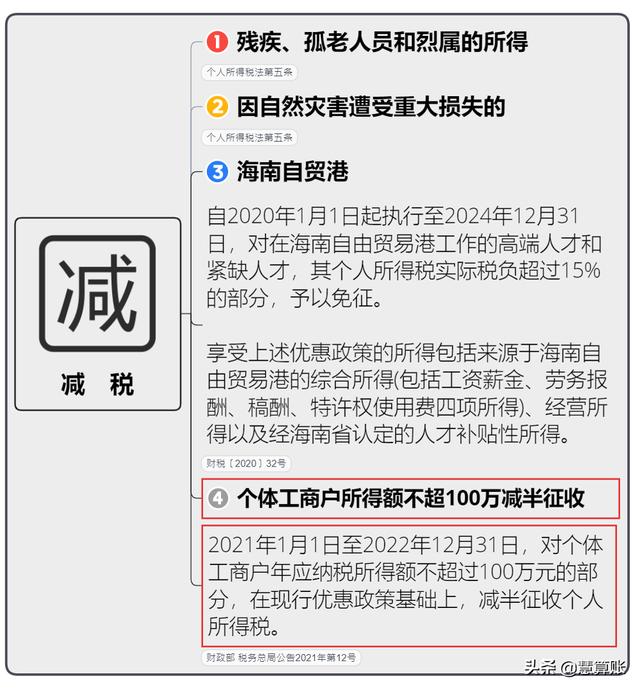 减

减 税

1 残疾、孤老人员和烈属的所得

个人所得税法第五条

2 因自然灾害遭受重大损失的

个人所得税法第五条

3 海南自贸港

自2020年1月1日起执行至2024年12月31日，对在海南自由贸易港工作的高端人才和紧缺人才，其个人所得税实际税负超过15%的部分，予以免征。

享受上述优惠政策的所得包括来源于海南自由贸易港的综合所得(包括工资薪金、劳务报酬、稿酬、特许权使用费四项所得)、经营所得以及经海南省认定的人才补贴性所得。

财税〔2020〕32号

4 个体工商户所得额不超100万减半征收

2021年1月1日至2022年12月31日，对个体工商户年应纳税所得额不超过100万元的部分，在现行优惠政策基础上，减半征收个人所得税。

财政部 税务总局公告2021年第12号

头条 @慧算账